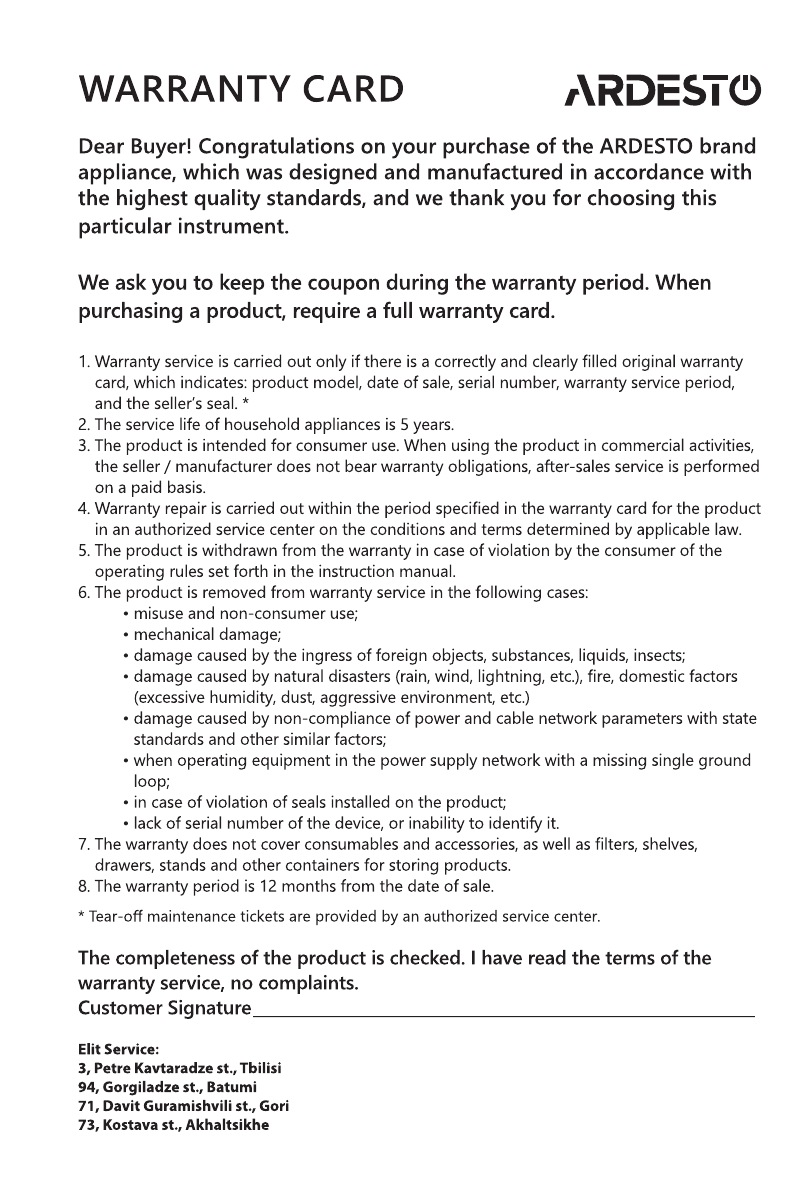 WARRANTY CARD

ARDESTO

Dear Buyer! Congratulations on your purchase of the ARDESTO brand appliance, which was designed and manufactured in accordance with the highest quality standards, and we thank you for choosing this particular instrument.

We ask you to keep the coupon during the warranty period. When purchasing a product, require a full warranty card.

1. Warranty service is carried out only if there is a correctly and clearly filled original warranty card, which indicates: product model, date of sale, serial number, warranty service period, and the seller's seal. *
2. The service life of household appliances is 5 years.
3. The product is intended for consumer use. When using the product in commercial activities, the seller / manufacturer does not bear warranty obligations, after-sales service is performed on a paid basis.
4. Warranty repair is carried out within the period specified in the warranty card for the product in an authorized service center on the conditions and terms determined by applicable law.
5. The product is withdrawn from the warranty in case of violation by the consumer of the operating rules set forth in the instruction manual.
6. The product is removed from warranty service in the following cases:
• misuse and non-consumer use;
• mechanical damage;
• damage caused by the ingress of foreign objects, substances, liquids, insects;
• damage caused by natural disasters (rain, wind, lightning, etc.), fire, domestic factors (excessive humidity, dust, aggressive environment, etc.)
• damage caused by non-compliance of power and cable network parameters with state standards and other similar factors;
• when operating equipment in the power supply network with a missing single ground loop;
• in case of violation of seals installed on the product;
• lack of serial number of the device, or inability to identify it.
7. The warranty does not cover consumables and accessories, as well as filters, shelves, drawers, stands and other containers for storing products.
8. The warranty period is 12 months from the date of sale.

* Tear-off maintenance tickets are provided by an authorized service center.

The completeness of the product is checked. I have read the terms of the warranty service, no complaints.
Customer Signature

Elit Service:
3, Petre Kavtaradze st., Tbilisi
94, Gorgiladze st., Batumi
71, Davit Guramishvili st., Gori
73, Kostava st., Akhaltsikhe